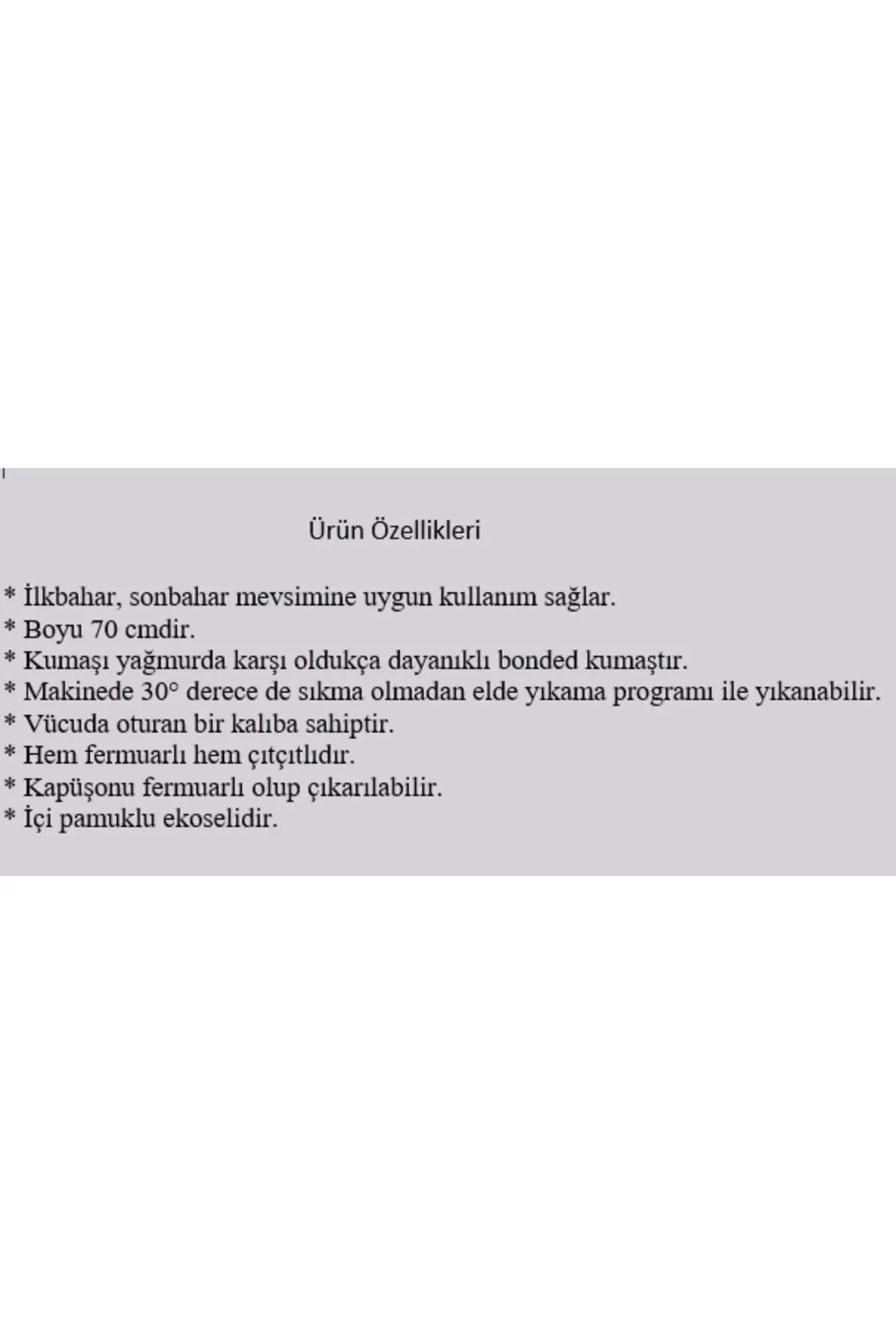 Ürün Özellikleri

* İlkbahar, sonbahar mevsimine uygun kullanım sağlar.
* Boyu 70 cmdir.
* Kumaşı yağmurda karşı oldukça dayanıklı bonded kumaştır.
* Makinede 30° derece de sıkma olmadan elde yıkama programı ile yıkanabilir.
* Vücuda oturan bir kalıba sahiptir.
* Hem fermuarlı hem çıtçıtlıdır.
* Kapüşonu fermuarlı olup çıkarılabilir.
* İçi pamuklu ekoselidir.